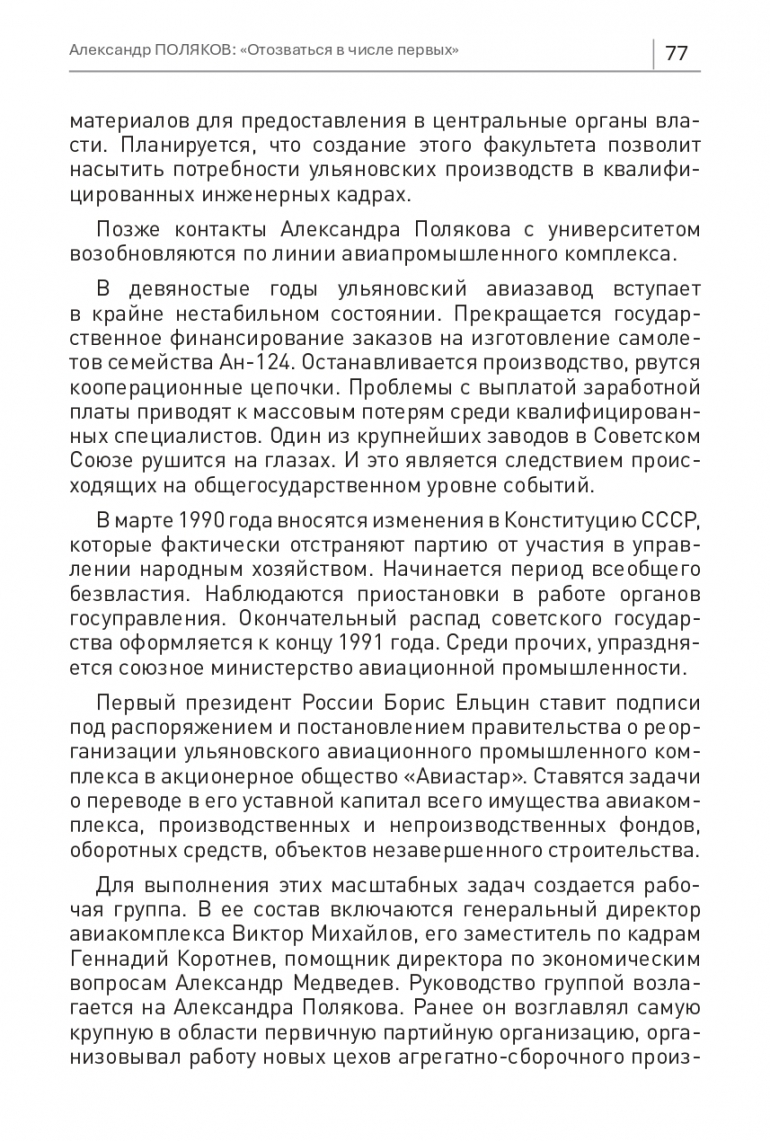 Александр ПОЛЯКОВ: «Отозваться в числе первых» 77

материалов для предоставления в центральные органы власти. Планируется, что создание этого факультета позволит насытить потребности ульяновских производств в квалифицированных инженерных кадрах.

Позже контакты Александра Полякова с университетом возобновляются по линии авиапромышленного комплекса.

В девяностые годы ульяновский авиазавод вступает в крайне нестабильном состоянии. Прекращается государственное финансирование заказов на изготовление самолетов семейства Ан-124. Останавливается производство, рвутся кооперационные цепочки. Проблемы с выплатой заработной платы приводят к массовым потерям среди квалифицированных специалистов. Один из крупнейших заводов в Советском Союзе рушится на глазах. И это является следствием происходящих на общегосударственном уровне событий.

В марте 1990 года вносятся изменения в Конституцию СССР, которые фактически отстраняют партию от участия в управлении народным хозяйством. Начинается период всеобщего безвластия. Наблюдаются приостановки в работе органов госуправления. Окончательный распад советского государства оформляется к концу 1991 года. Среди прочих, упраздняется союзное министерство авиационной промышленности.

Первый президент России Борис Ельцин ставит подписи под распоряжением и постановлением правительства о реорганизации ульяновского авиационного промышленного комплекса в акционерное общество «Авиастар». Ставятся задачи о переводе в его уставной капитал всего имущества авиакомплекса, производственных и непроизводственных фондов, оборотных средств, объектов незавершенного строительства.

Для выполнения этих масштабных задач создается рабочая группа. В ее состав включаются генеральный директор авиакомплекса Виктор Михайлов, его заместитель по кадрам Геннадий Коротнев, помощник директора по экономическим вопросам Александр Медведев. Руководство группой возлагается на Александра Полякова. Ранее он возглавлял самую крупную в области первичную партийную организацию, организовывал работу новых цехов агрегатно-сборочного произ-